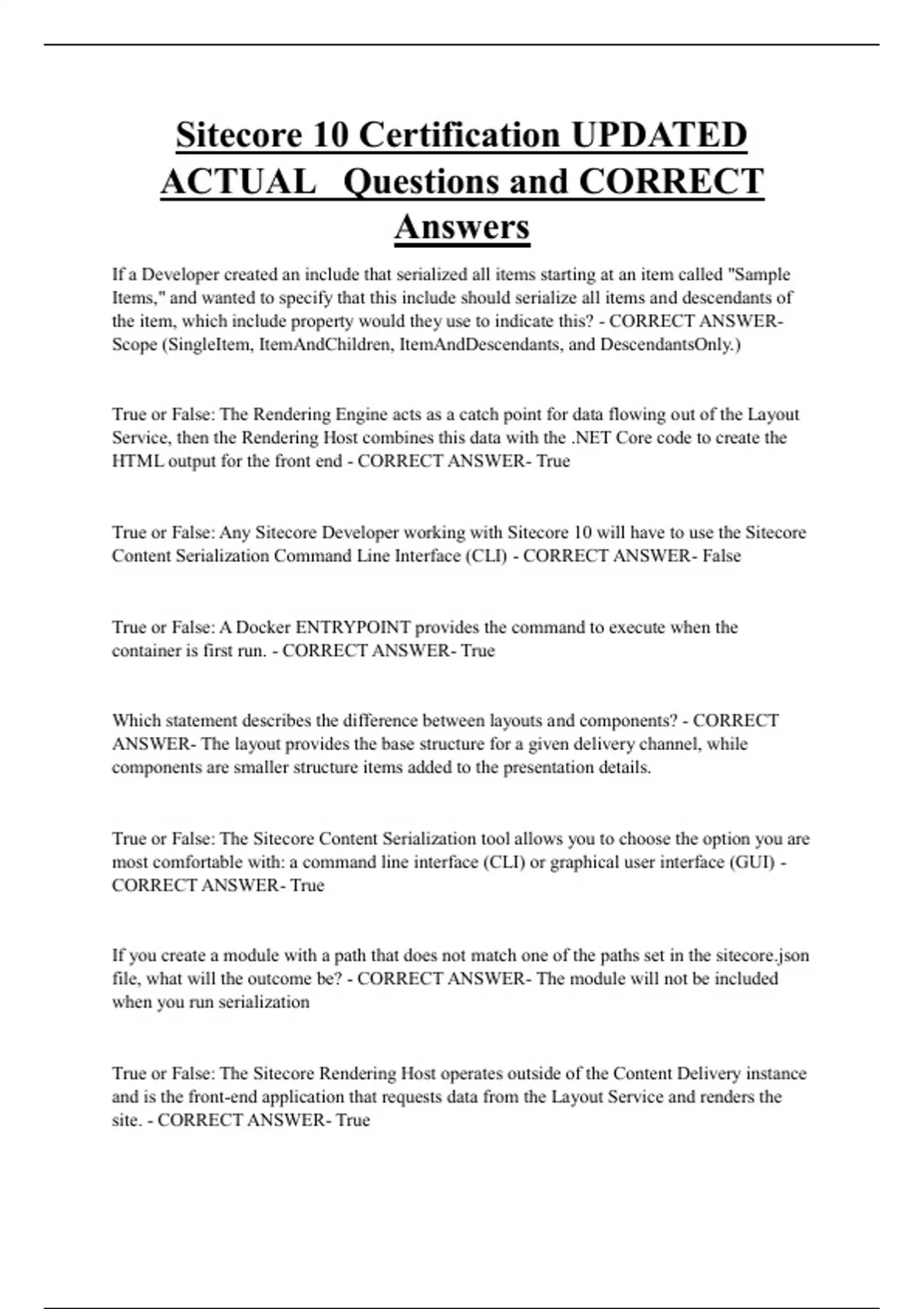 Sitecore 10 Certification UPDATED ACTUAL Questions and CORRECT Answers

If a Developer created an include that serialized all items starting at an item called "Sample Items," and wanted to specify that this include should serialize all items and descendants of the item, which include property would they use to indicate this? - CORRECT ANSWER- Scope (SingleItem, ItemAndChildren, ItemAndDescendants, and DescendantsOnly.)

True or False: The Rendering Engine acts as a catch point for data flowing out of the Layout Service, then the Rendering Host combines this data with the .NET Core code to create the HTML output for the front end - CORRECT ANSWER- True

True or False: Any Sitecore Developer working with Sitecore 10 will have to use the Sitecore Content Serialization Command Line Interface (CLI) - CORRECT ANSWER- False

True or False: A Docker ENTRYPOINT provides the command to execute when the container is first run. - CORRECT ANSWER- True

Which statement describes the difference between layouts and components? - CORRECT ANSWER- The layout provides the base structure for a given delivery channel, while components are smaller structure items added to the presentation details.

True or False: The Sitecore Content Serialization tool allows you to choose the option you are most comfortable with: a command line interface (CLI) or graphical user interface (GUI) - CORRECT ANSWER- True

If you create a module with a path that does not match one of the paths set in the sitecore.json file, what will the outcome be? - CORRECT ANSWER- The module will not be included when you run serialization

True or False: The Sitecore Rendering Host operates outside of the Content Delivery instance and is the front-end application that requests data from the Layout Service and renders the site. - CORRECT ANSWER- True